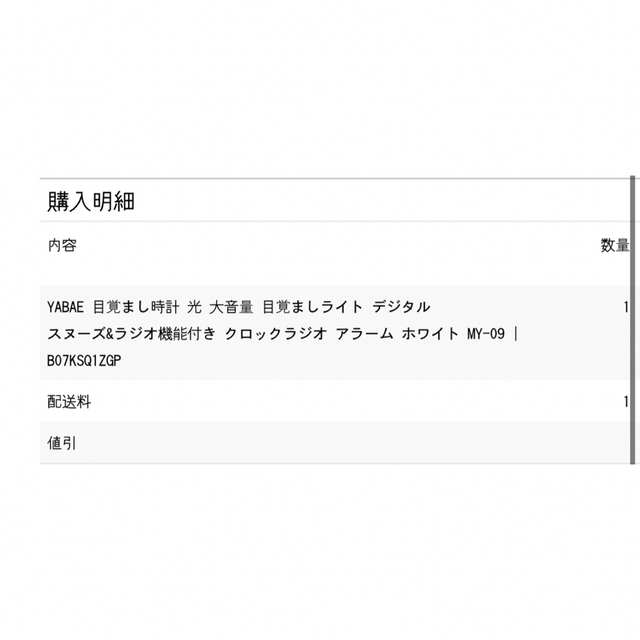 購入明細

| 内容 | 数量 |
|---|---|
| YABAE 目覚まし時計 光 大音量 目覚ましライト デジタル スヌーズ&ラジオ機能付き クロックラジオ アラーム ホワイト MY-09 \| B07KSQ1ZGP | 1 |
| 配送料 | 1 |
| 値引 | |